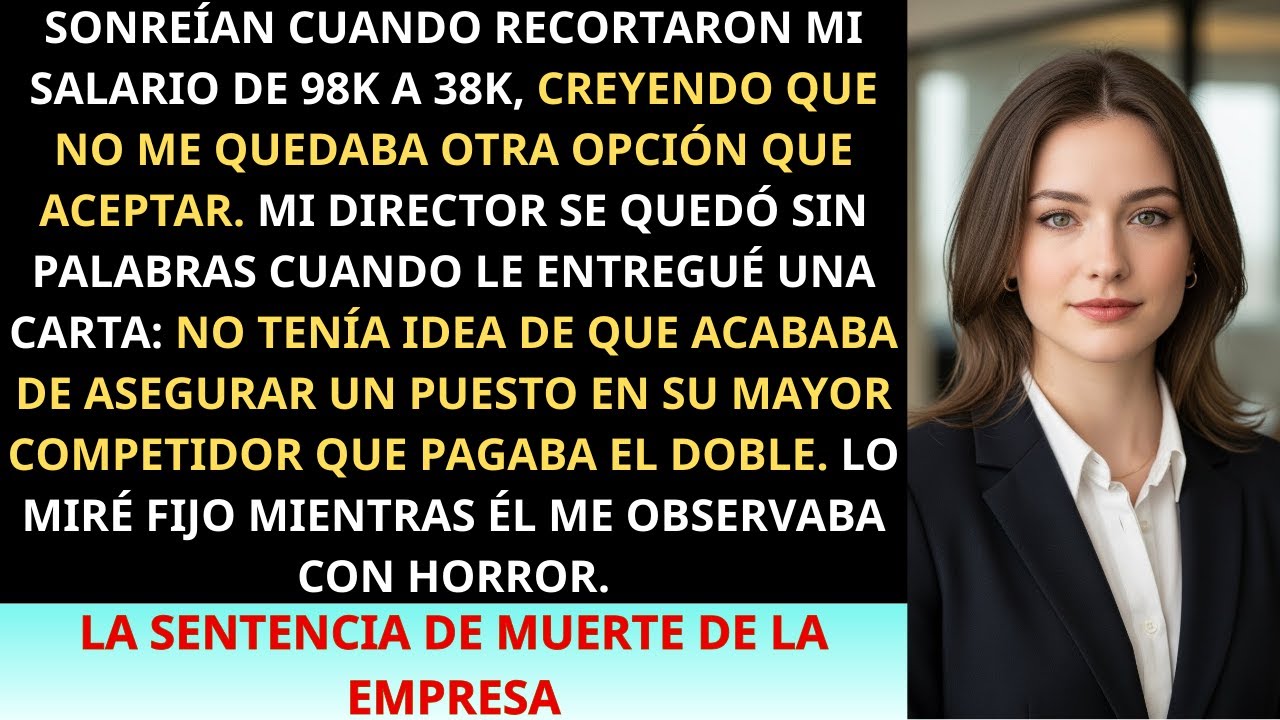 SONREÍAN CUANDO RECORTARON MI SALARIO DE 98K A 38K, CREYENDO QUE NO ME QUEDABA OTRA OPCIÓN QUE ACEPTAR. MI DIRECTOR SE QUEDÓ SIN PALABRAS CUANDO LE ENTREGUÉ UNA CARTA: NO TENÍA IDEA DE QUE ACABABA DE ASEGURAR UN PUESTO EN SU MAYOR COMPETIDOR QUE PAGABA EL DOBLE. LO MIRÉ FIJO MIENTRAS ÉL ME OBSERVABA CON HORROR.

LA SENTENCIA DE MUERTE DE LA EMPRESA